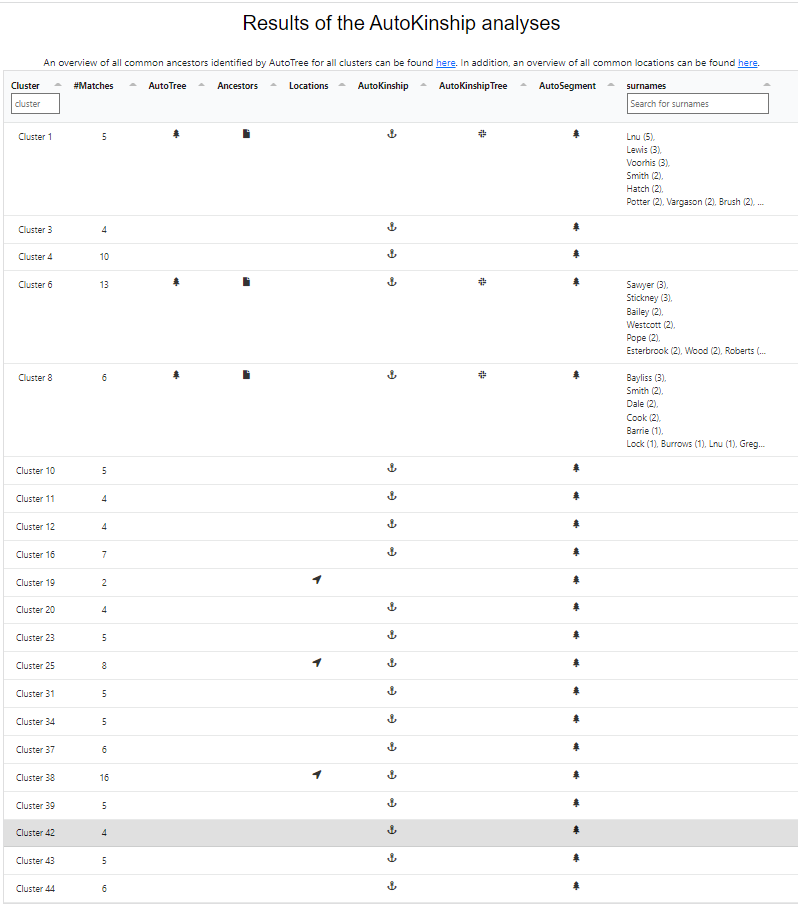 Results of the AutoKinship analyses

An overview of all common ancestors identified by AutoTree for all clusters can be found here. In addition, an overview of all common locations can be found here.

| Cluster | #Matches | AutoTree | Ancestors | Locations | AutoKinship | AutoKinshipTree | AutoSegment | surnames |
|---|---|---|---|---|---|---|---|---|
| cluster | | | | | | | | Search for surnames |
| Cluster 1 | 5 | | | | | | | Lnu (5), Lewis (3), Voorhis (3), Smith (2), Hatch (2), Potter (2), Vargason (2), Brush (2), ... |
| Cluster 3 | 4 | | | | | | | |
| Cluster 4 | 10 | | | | | | | |
| Cluster 6 | 13 | | | | | | | Sawyer (3), Stickney (3), Bailey (2), Westcott (2), Pope (2), Esterbrook (2), Wood (2), Roberts (... |
| Cluster 8 | 6 | | | | | | | Bayliss (3), Smith (2), Dale (2), Cook (2), Barrie (1), Lock (1), Burrows (1), Lnu (1), Greg... |
| Cluster 10 | 5 | | | | | | | |
| Cluster 11 | 4 | | | | | | | |
| Cluster 12 | 4 | | | | | | | |
| Cluster 16 | 7 | | | | | | | |
| Cluster 19 | 2 | | | | | | | |
| Cluster 20 | 4 | | | | | | | |
| Cluster 23 | 5 | | | | | | | |
| Cluster 25 | 8 | | | | | | | |
| Cluster 31 | 5 | | | | | | | |
| Cluster 34 | 5 | | | | | | | |
| Cluster 37 | 6 | | | | | | | |
| Cluster 38 | 16 | | | | | | | |
| Cluster 39 | 5 | | | | | | | |
| Cluster 42 | 4 | | | | | | | |
| Cluster 43 | 5 | | | | | | | |
| Cluster 44 | 6 | | | | | | | |